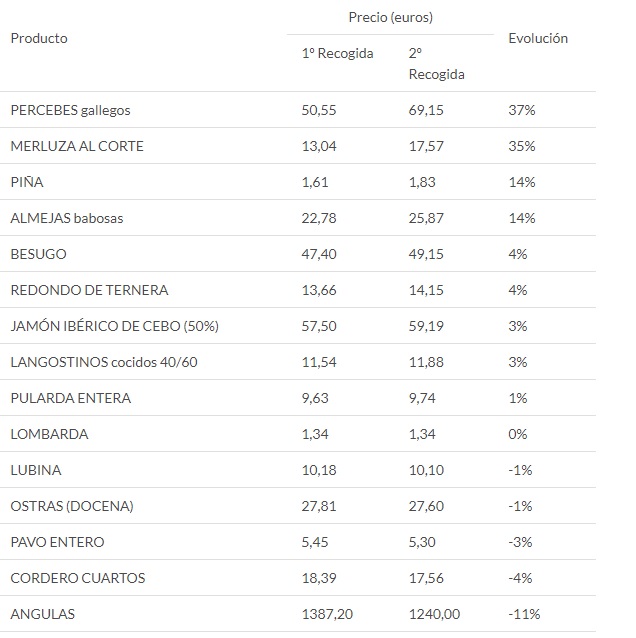 | Producto | Precio (euros) 1º Recogida | Precio (euros) 2º Recogida | Evolución |
|---|---|---|---|
| PERCEBES gallegos | 50,55 | 69,15 | 37% |
| MERLUZA AL CORTE | 13,04 | 17,57 | 35% |
| PIÑA | 1,61 | 1,83 | 14% |
| ALMEJAS babosas | 22,78 | 25,87 | 14% |
| BESUGO | 47,40 | 49,15 | 4% |
| REDONDO DE TERNERA | 13,66 | 14,15 | 4% |
| JAMÓN IBÉRICO DE CEBO (50%) | 57,50 | 59,19 | 3% |
| LANGOSTINOS cocidos 40/60 | 11,54 | 11,88 | 3% |
| PULARDA ENTERA | 9,63 | 9,74 | 1% |
| LOMBARDA | 1,34 | 1,34 | 0% |
| LUBINA | 10,18 | 10,10 | -1% |
| OSTRAS (DOCENA) | 27,81 | 27,60 | -1% |
| PAVO ENTERO | 5,45 | 5,30 | -3% |
| CORDERO CUARTOS | 18,39 | 17,56 | -4% |
| ANGULAS | 1387,20 | 1240,00 | -11% |